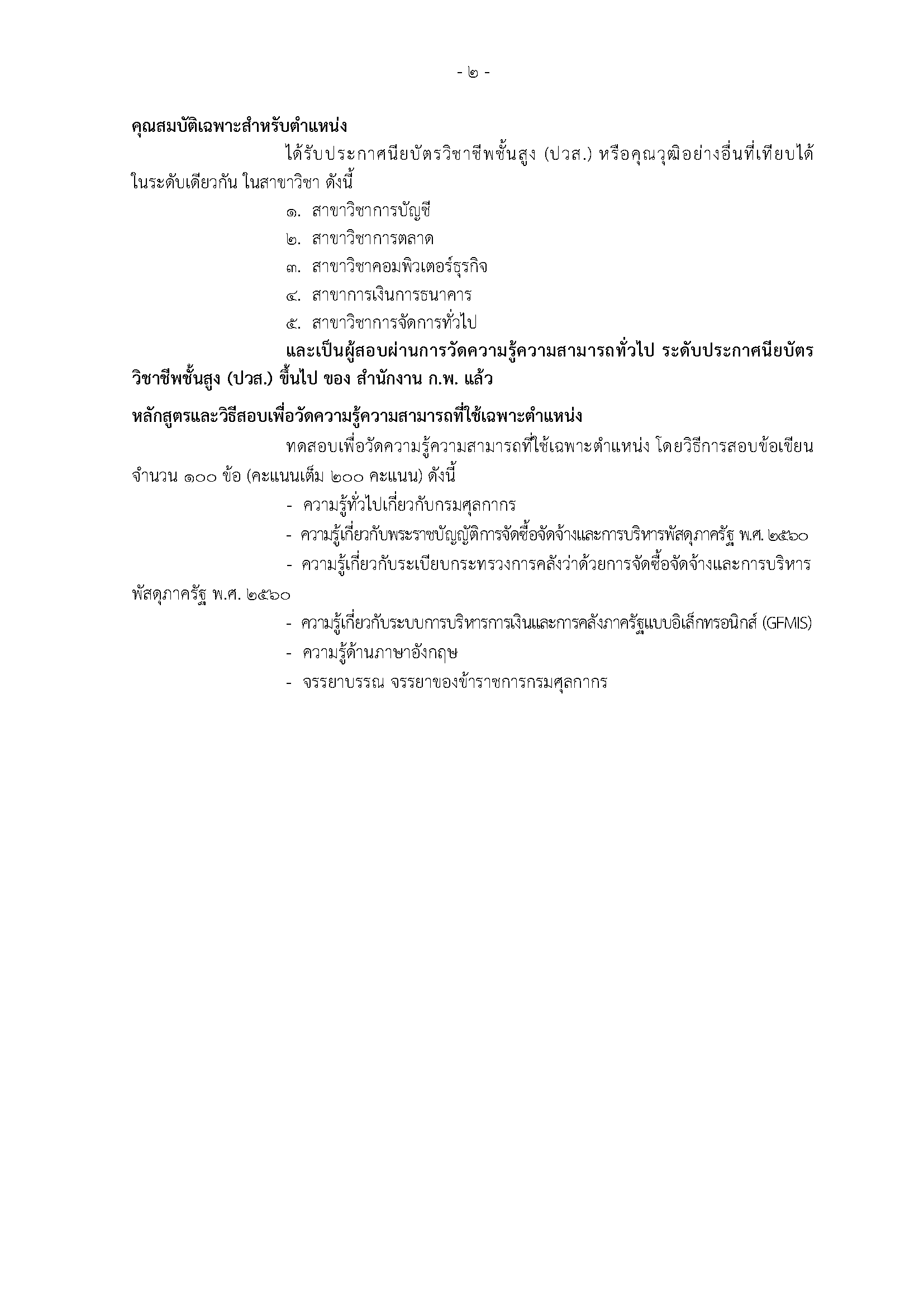 - ๒ -

คุณสมบัติเฉพาะสำหรับตำแหน่ง

ได้รับประกาศนียบัตรวิชาชีพชั้นสูง (ปวส.) หรือคุณวุฒิอย่างอื่นที่เทียบได้ในระดับเดียวกัน ในสาขาวิชา ดังนี้

๑. สาขาวิชาการบัญชี

๒. สาขาวิชาการตลาด

๓. สาขาวิชาคอมพิวเตอร์ธุรกิจ

๔. สาขาการเงินการธนาคาร

๕. สาขาวิชาการจัดการทั่วไป

และเป็นผู้สอบผ่านการวัดความรู้ความสามารถทั่วไป ระดับประกาศนียบัตรวิชาชีพชั้นสูง (ปวส.) ขึ้นไป ของ สำนักงาน ก.พ. แล้ว

หลักสูตรและวิธีสอบเพื่อวัดความรู้ความสามารถที่ใช้เฉพาะตำแหน่ง

ทดสอบเพื่อวัดความรู้ความสามารถที่ใช้เฉพาะตำแหน่ง โดยวิธีการสอบข้อเขียน จำนวน ๑๐๐ ข้อ (คะแนนเต็ม ๒๐๐ คะแนน) ดังนี้

- ความรู้ทั่วไปเกี่ยวกับกรมศุลกากร

- ความรู้เกี่ยวกับพระราชบัญญัติการจัดซื้อจัดจ้างและการบริหารพัสดุภาครัฐ พ.ศ. ๒๕๖๐

- ความรู้เกี่ยวกับระเบียบกระทรวงการคลังว่าด้วยการจัดซื้อจัดจ้างและการบริหารพัสดุภาครัฐ พ.ศ. ๒๕๖๐

- ความรู้เกี่ยวกับระบบการบริหารการเงินและการคลังภาครัฐแบบอิเล็กทรอนิกส์ (GFMIS)

- ความรู้ด้านภาษาอังกฤษ

- จรรยาบรรณ จรรยาของข้าราชการกรมศุลกากร